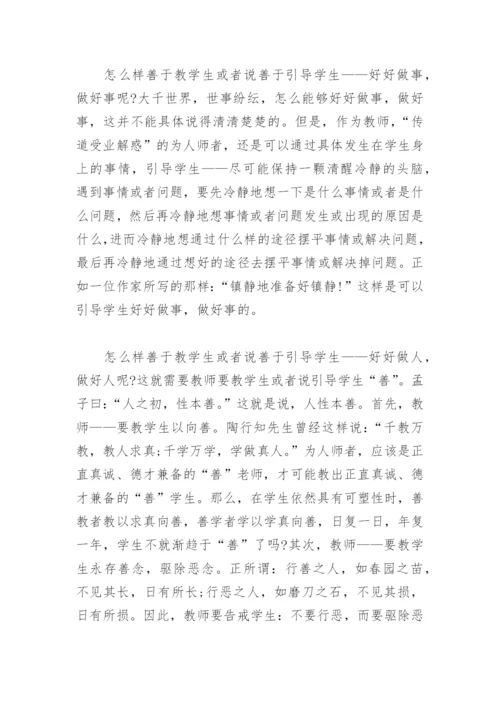 怎么样善于教学生或者说善于引导学生——好好做事，做好事呢?大千世界，世事纷纭，怎么能够好好做事，做好事，这并不能具体说得清清楚楚的。但是，作为教师，“传道受业解惑”的为人师者，还是可以通过具体发生在学生身上的事情，引导学生——尽可能保持一颗清醒冷静的头脑，遇到事情或者问题，要先冷静地想一下是什么事情或者是什么问题，然后再冷静地想事情或者问题发生或出现的原因是什么，进而冷静地想通过什么样的途径摆平事情或解决问题，最后再冷静地通过想好的途径去摆平事情或解决掉问题。正如一位作家所写的那样：“镇静地准备好镇静!”这样是可以引导学生好好做事，做好事的。

怎么样善于教学生或者说善于引导学生——好好做人，做好人呢?这就需要教师要教学生或者说引导学生“善”。孟子曰：“人之初，性本善。”这就是说，人性本善。首先，教师——要教学生以向善。陶行知先生曾经这样说：“千教万教，教人求真;千学万学，学做真人。”为人师者，应该是正直真诚、德才兼备的“善”老师，才可能教出正直真诚、德才兼备的“善”学生。那么，在学生依然具有可塑性时，善教者教以求真向善，善学者学以学真向善，日复一日，年复一年，学生不就渐趋于“善”了吗?其次，教师——要教学生永存善念，驱除恶念。正所谓：行善之人，如春园之苗，不见其长，日有所长;行恶之人，如磨刀之石，不见其损，日有所损。因此，教师要告戒学生：不要行恶，而要驱除恶